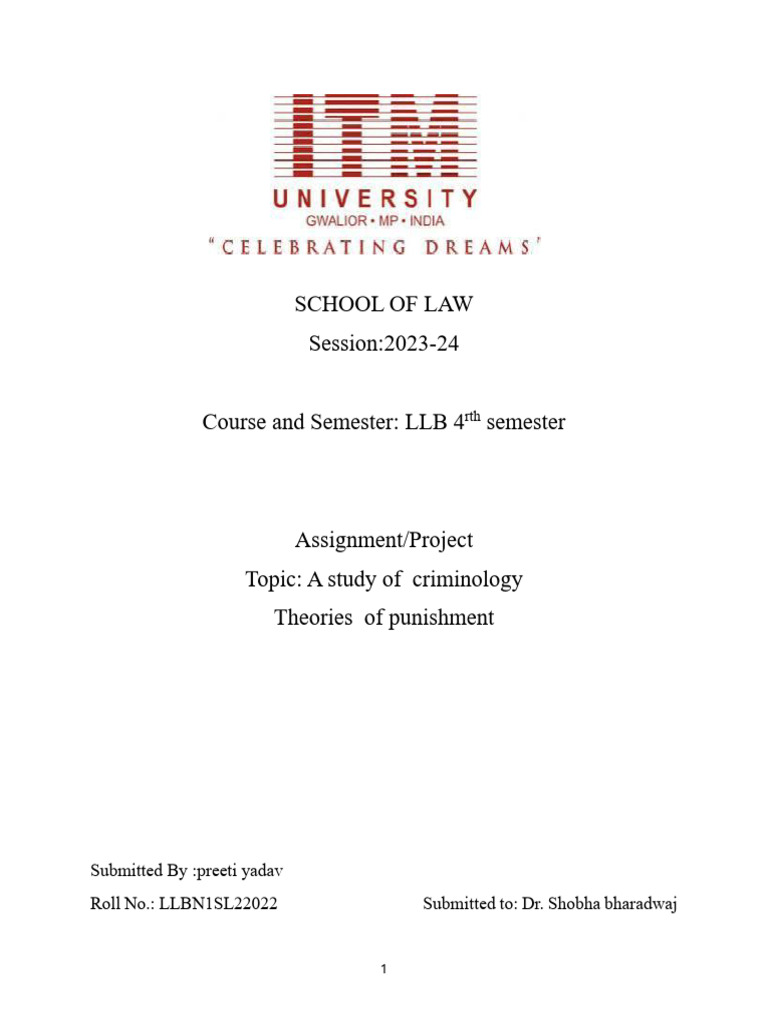 ITM
UNIVERSITY
GWALIOR • MP • INDIA
"CELEBRATING DREAMS'

SCHOOL OF LAW
Session:2023-24

Course and Semester: LLB 4$^{rth}$ semester

Assignment/Project
Topic: A study of criminology
Theories of punishment

Submitted By :preeti yadav
Roll No.: LLBN1SL22022 Submitted to: Dr. Shobha bharadwaj

1